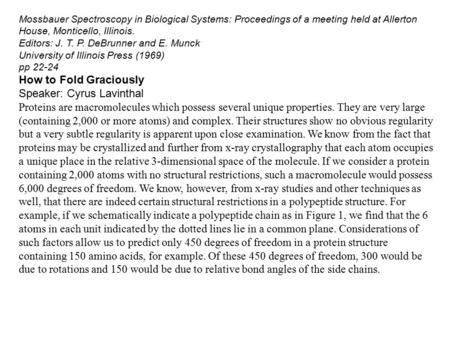 Mossbauer Spectroscopy in Biological Systems: Proceedings of a meeting held at Allerton House, Monticello, Illinois.
Editors: J. T. P. DeBrunner and E. Munck
University of Illinois Press (1969)
pp 22-24

How to Fold Graciously
Speaker: Cyrus Lavinthal

Proteins are macromolecules which possess several unique properties. They are very large (containing 2,000 or more atoms) and complex. Their structures show no obvious regularity but a very subtle regularity is apparent upon close examination. We know from the fact that proteins may be crystallized and further from x-ray crystallography that each atom occupies a unique place in the relative 3-dimensional space of the molecule. If we consider a protein containing 2,000 atoms with no structural restrictions, such a macromolecule would possess 6,000 degrees of freedom. We know, however, from x-ray studies and other techniques as well, that there are indeed certain structural restrictions in a polypeptide structure. For example, if we schematically indicate a polypeptide chain as in Figure 1, we find that the 6 atoms in each unit indicated by the dotted lines lie in a common plane. Considerations of such factors allow us to predict only 450 degrees of freedom in a protein structure containing 150 amino acids, for example. Of these 450 degrees of freedom, 300 would be due to rotations and 150 would be due to relative bond angles of the side chains.